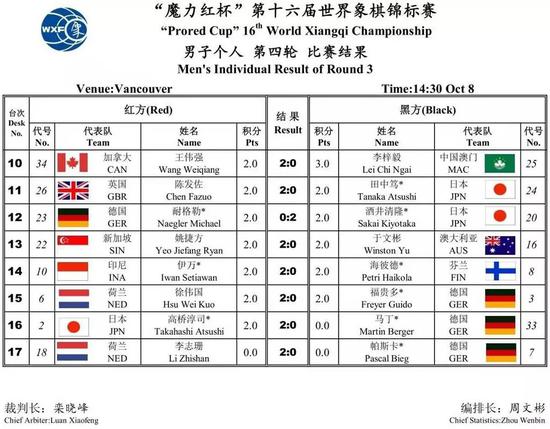 WXF

“魔力红杯”第十六届世界象棋锦标赛

"Prored Cup" $16^{th}$ World Xiangqi Championship

男子个人 第四轮 比赛结果

Men's Individual Result of Round 3

Venue:Vancouver

Time:14:30 Oct 8

| 台次 Desk No. | 红方(Red) | | | | 结果 Result | 黑方(Black) | | | |
|---|---|---|---|---|---|---|---|---|---|
| | 代号 No. | 代表队 Team | 姓名 Name | 积分 Pts | | 积分 Pts | 姓名 Name | 代表队 Team | 代号 No. |
| 10 | 34 | 加拿大 CAN | 王伟强 Wang Weiqiang | 2.0 | 2:0 | 3.0 | 李梓毅 Lei Chi Ngai | 中国澳门 MAC | 25 |
| 11 | 26 | 英国 GBR | 陈发佐 Chen Fazuo | 2.0 | 2:0 | 2.0 | 田中笃* Tanaka Atsushi | 日本 JPN | 24 |
| 12 | 23 | 德国 GER | 耐格勒* Naegler Michael | 2.0 | 0:2 | 2.0 | 酒井清隆* Sakai Kiyotaka | 日本 JPN | 20 |
| 13 | 22 | 新加坡 SIN | 姚捷方 Yeo Jiefang Ryan | 2.0 | 2:0 | 2.0 | 于文彬 Winston Yu | 澳大利亚 AUS | 16 |
| 14 | 10 | 印尼 INA | 伊万* Iwan Setiawan | 2.0 | 2:0 | 2.0 | 海彼德* Petri Haikola | 芬兰 FIN | 8 |
| 15 | 6 | 荷兰 NED | 徐伟国 Hsu Wei Kuo | 2.0 | 2:0 | 2.0 | 福贵多* Freyer Guido | 德国 GER | 3 |
| 16 | 2 | 日本 JPN | 高桥淳司* Takahashi Atsushi | 2.0 | 2:0 | 0.0 | 马丁* Martin Berger | 德国 GER | 33 |
| 17 | 18 | 荷兰 NED | 李志珊 Li Zhishan | 0.0 | 2:0 | 0.0 | 帕斯卡* Pascal Bieg | 德国 GER | 7 |

裁判长：栾晓峰
Chief Arbiter:Luan Xiaofeng

编排长：周文彬
Chief Statistics:Zhou Wenbin